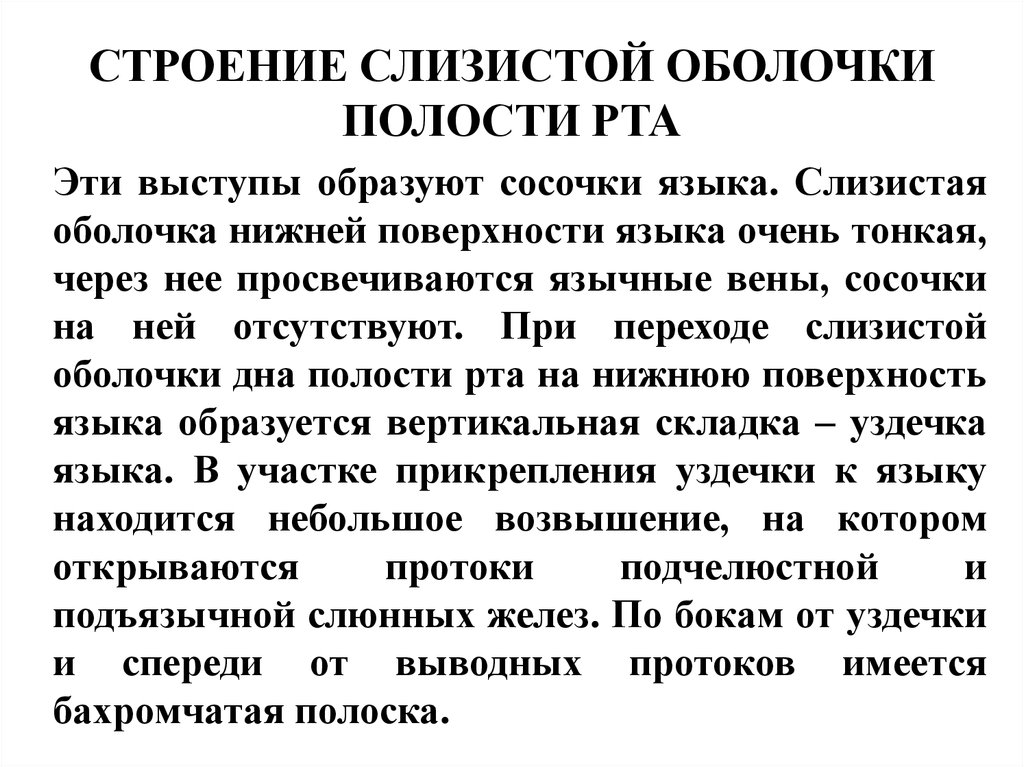 СТРОЕНИЕ СЛИЗИСТОЙ ОБОЛОЧКИ ПОЛОСТИ РТА

Эти выступы образуют сосочки языка. Слизистая оболочка нижней поверхности языка очень тонкая, через нее просвечиваются язычные вены, сосочки на ней отсутствуют. При переходе слизистой оболочки дна полости рта на нижнюю поверхность языка образуется вертикальная складка – уздечка языка. В участке прикрепления уздечки к языку находится небольшое возвышение, на котором открываются протоки подчелюстной и подъязычной слюнных желез. По бокам от уздечки и спереди от выводных протоков имеется бахромчатая полоска.